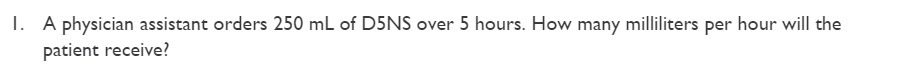 1. A physician assistant orders 250 mL of D5NS over 5 hours. How many milliliters per hour will the patient receive?